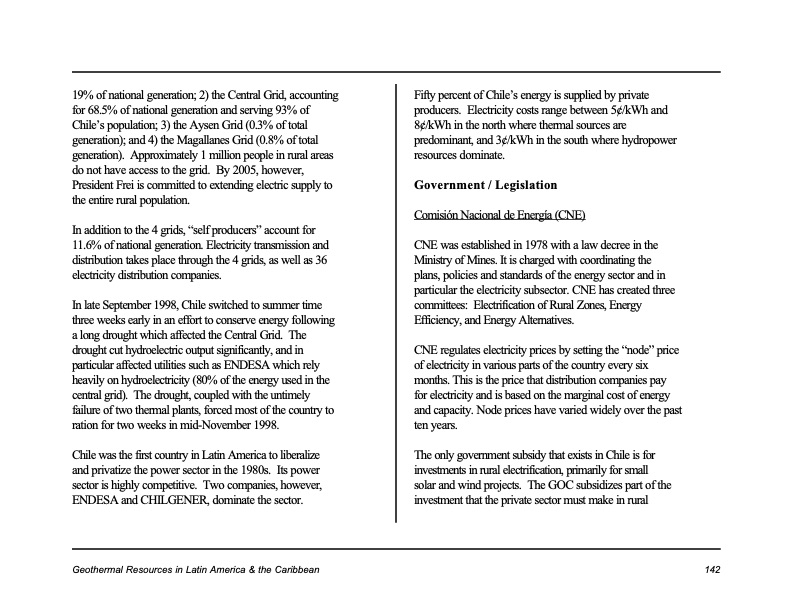 19% of national generation; 2) the Central Grid, accounting for 68.5% of national generation and serving 93% of Chile's population; 3) the Aysen Grid (0.3% of total generation); and 4) the Magallanes Grid (0.8% of total generation). Approximately 1 million people in rural areas do not have access to the grid. By 2005, however, President Frei is committed to extending electric supply to the entire rural population.

In addition to the 4 grids, "self producers" account for 11.6% of national generation. Electricity transmission and distribution takes place through the 4 grids, as well as 36 electricity distribution companies.

In late September 1998, Chile switched to summer time three weeks early in an effort to conserve energy following a long drought which affected the Central Grid. The drought cut hydroelectric output significantly, and in particular affected utilities such as ENDESA which rely heavily on hydroelectricity (80% of the energy used in the central grid). The drought, coupled with the untimely failure of two thermal plants, forced most of the country to ration for two weeks in mid-November 1998.

Chile was the first country in Latin America to liberalize and privatize the power sector in the 1980s. Its power sector is highly competitive. Two companies, however, ENDESA and CHILGENER, dominate the sector.

Fifty percent of Chile's energy is supplied by private producers. Electricity costs range between 5¢/kWh and 8¢/kWh in the north where thermal sources are predominant, and 3¢/kWh in the south where hydropower resources dominate.

Government / Legislation

Comisión Nacional de Energía (CNE)

CNE was established in 1978 with a law decree in the Ministry of Mines. It is charged with coordinating the plans, policies and standards of the energy sector and in particular the electricity subsector. CNE has created three committees: Electrification of Rural Zones, Energy Efficiency, and Energy Alternatives.

CNE regulates electricity prices by setting the "node" price of electricity in various parts of the country every six months. This is the price that distribution companies pay for electricity and is based on the marginal cost of energy and capacity. Node prices have varied widely over the past ten years.

The only government subsidy that exists in Chile is for investments in rural electrification, primarily for small solar and wind projects. The GOC subsidizes part of the investment that the private sector must make in rural

Geothermal Resources in Latin America & the Caribbean

142